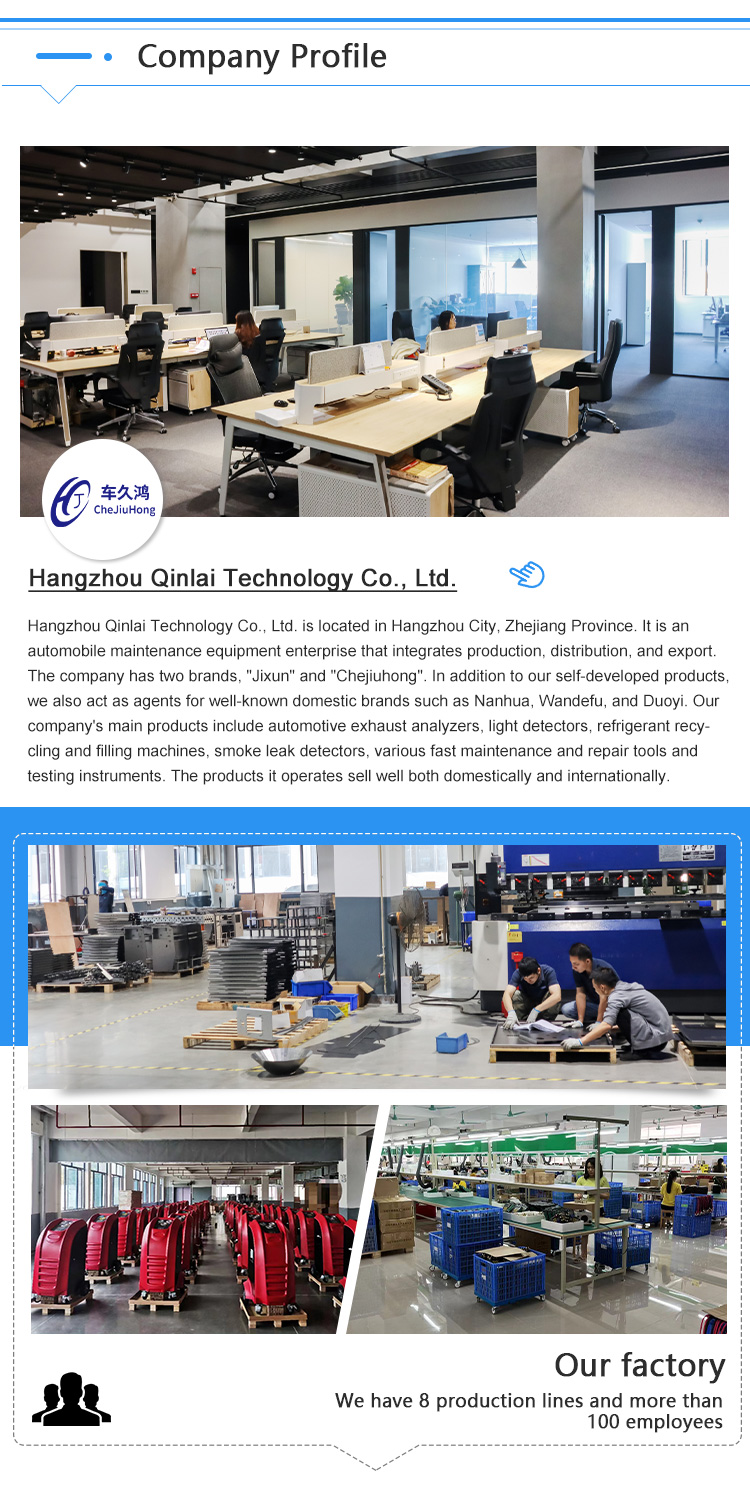 Company Profile

车久鸿
CheJiuHong

Hangzhou Qinlai Technology Co., Ltd.

Hangzhou Qinlai Technology Co., Ltd. is located in Hangzhou City, Zhejiang Province. It is an automobile maintenance equipment enterprise that integrates production, distribution, and export. The company has two brands, "Jixun" and "Chejiuhong". In addition to our self-developed products, we also act as agents for well-known domestic brands such as Nanhua, Wandefu, and Duoyi. Our company's main products include automotive exhaust analyzers, light detectors, refrigerant recycling and filling machines, smoke leak detectors, various fast maintenance and repair tools and testing instruments. The products it operates sell well both domestically and internationally.

Our factory

We have 8 production lines and more than 100 employees